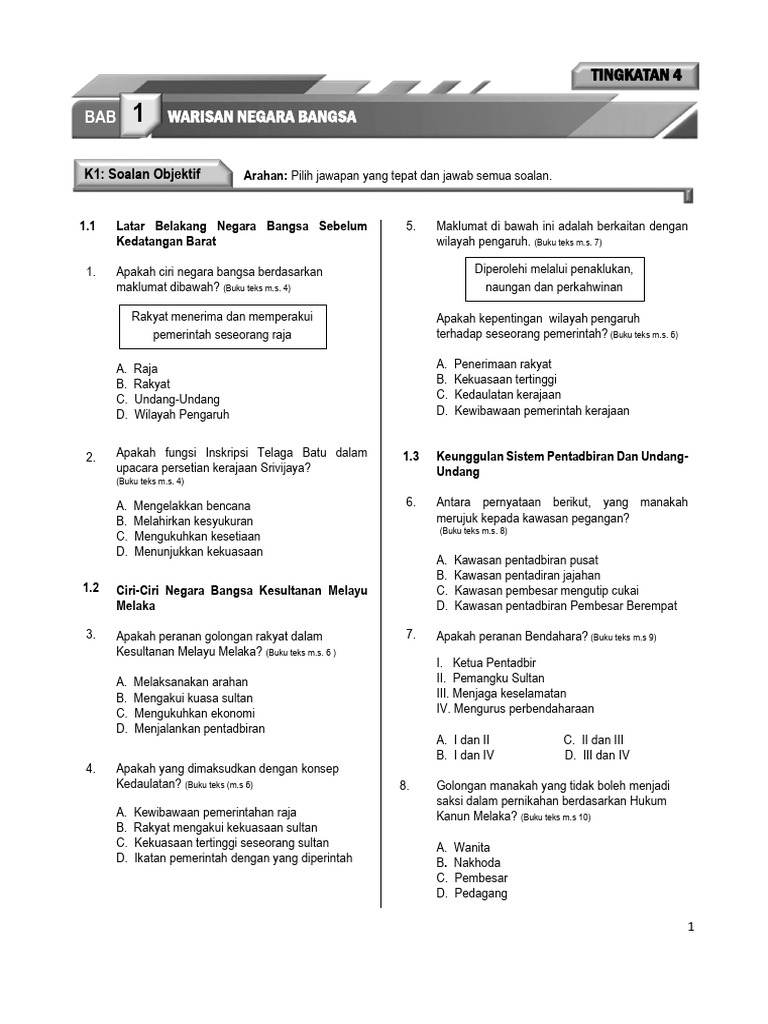 TINGKATAN 4

BAB 1 WARISAN NEGARA BANGSA

K1: Soalan Objektif

Arahan: Pilih jawapan yang tepat dan jawab semua soalan.

1.1 Latar Belakang Negara Bangsa Sebelum Kedatangan Barat

1. Apakah ciri negara bangsa berdasarkan maklumat dibawah? (Buku teks m.s. 4)

Rakyat menerima dan memperakui pemerintah seseorang raja

A. Raja
B. Rakyat
C. Undang-Undang
D. Wilayah Pengaruh

2. Apakah fungsi Inskripsi Telaga Batu dalam upacara persetian kerajaan Srivijaya? (Buku teks m.s. 4)

A. Mengelakkan bencana
B. Melahirkan kesyukuran
C. Mengukuhkan kesetiaan
D. Menunjukkan kekuasaan

1.2 Ciri-Ciri Negara Bangsa Kesultanan Melayu Melaka

3. Apakah peranan golongan rakyat dalam Kesultanan Melayu Melaka? (Buku teks m.s. 6 )

A. Melaksanakan arahan
B. Mengakui kuasa sultan
C. Mengukuhkan ekonomi
D. Menjalankan pentadbiran

4. Apakah yang dimaksudkan dengan konsep Kedaulatan? (Buku teks (m.s 6)

A. Kewibawaan pemerintahan raja
B. Rakyat mengakui kekuasaan sultan
C. Kekuasaan tertinggi seseorang sultan
D. Ikatan pemerintah dengan yang diperintah

5. Maklumat di bawah ini adalah berkaitan dengan wilayah pengaruh. (Buku teks m.s. 7)

Diperolehi melalui penaklukan, naungan dan perkahwinan

Apakah kepentingan wilayah pengaruh terhadap seseorang pemerintah? (Buku teks m.s. 6)

A. Penerimaan rakyat
B. Kekuasaan tertinggi
C. Kedaulatan kerajaan
D. Kewibawaan pemerintah kerajaan

1.3 Keunggulan Sistem Pentadbiran Dan Undang-Undang

6. Antara pernyataan berikut, yang manakah merujuk kepada kawasan pegangan? (Buku teks m.s. 8)

A. Kawasan pentadbiran pusat
B. Kawasan pentadiran jajahan
C. Kawasan pembesar mengutip cukai
D. Kawasan pentadbiran Pembesar Berempat

7. Apakah peranan Bendahara? (Buku teks m.s 9)

I. Ketua Pentadbir
II. Pemangku Sultan
III. Menjaga keselamatan
IV. Mengurus perbendaharaan

A. I dan II
B. I dan IV
C. II dan III
D. III dan IV

8. Golongan manakah yang tidak boleh menjadi saksi dalam pernikahan berdasarkan Hukum Kanun Melaka? (Buku teks m.s 10)

A. Wanita
B. Nakhoda
C. Pembesar
D. Pedagang

1